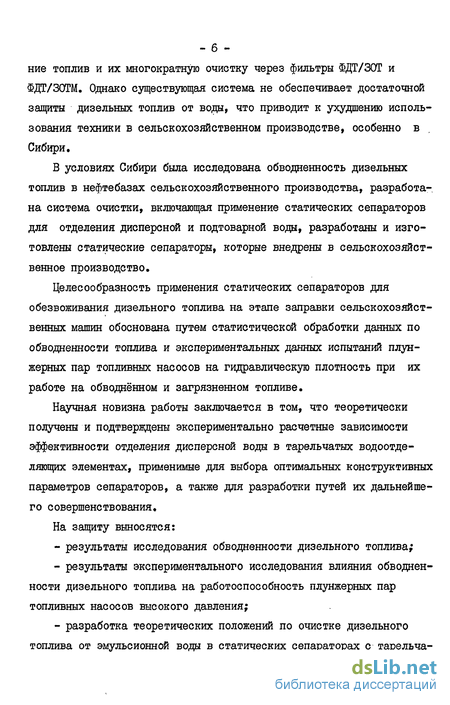 - 6 -

ние топлив и их многократную очистку через фильтры ФДТ/ЗОТ и ФДТ/ЗОТМ. Однако существующая система не обеспечивает достаточной защиты дизельных топлив от воды, что приводит к ухудшению использования техники в сельскохозяйственном производстве, особенно в Сибири.

В условиях Сибири была исследована обводненность дизельных топлив в нефтебазах сельскохозяйственного производства, разработана система очистки, включающая применение статических сепараторов для отделения дисперсной и подтоварной воды, разработаны и изготовлены статические сепараторы, которые внедрены в сельскохозяйственное производство.

Целесообразность применения статических сепараторов для обезвоживания дизельного топлива на этапе заправки сельскохозяйственных машин обоснована путем статистической обработки данных по обводненности топлива и экспериментальных данных испытаний плунжерных пар топливных насосов на гидравлическую плотность при их работе на обводнённом и загрязненном топливе.

Научная новизна работы заключается в том, что теоретически получены и подтверждены экспериментально расчетные зависимости эффективности отделения дисперсной воды в тарельчатых водоотделяющих элементах, применимые для выбора оптимальных конструктивных параметров сепараторов, а также для разработки путей их дальнейшего совершенствования.

На защиту выносятся:

- результаты исследования обводненности дизельного топлива;

- результаты экспериментального исследования влияния обводненности дизельного топлива на работоспособность плунжерных пар топливных насосов высокого давления;

- разработка теоретических положений по очистке дизельного топлива от эмульсионной воды в статических сепараторах с тарельча-

dsLib.net
библиотека диссертаций